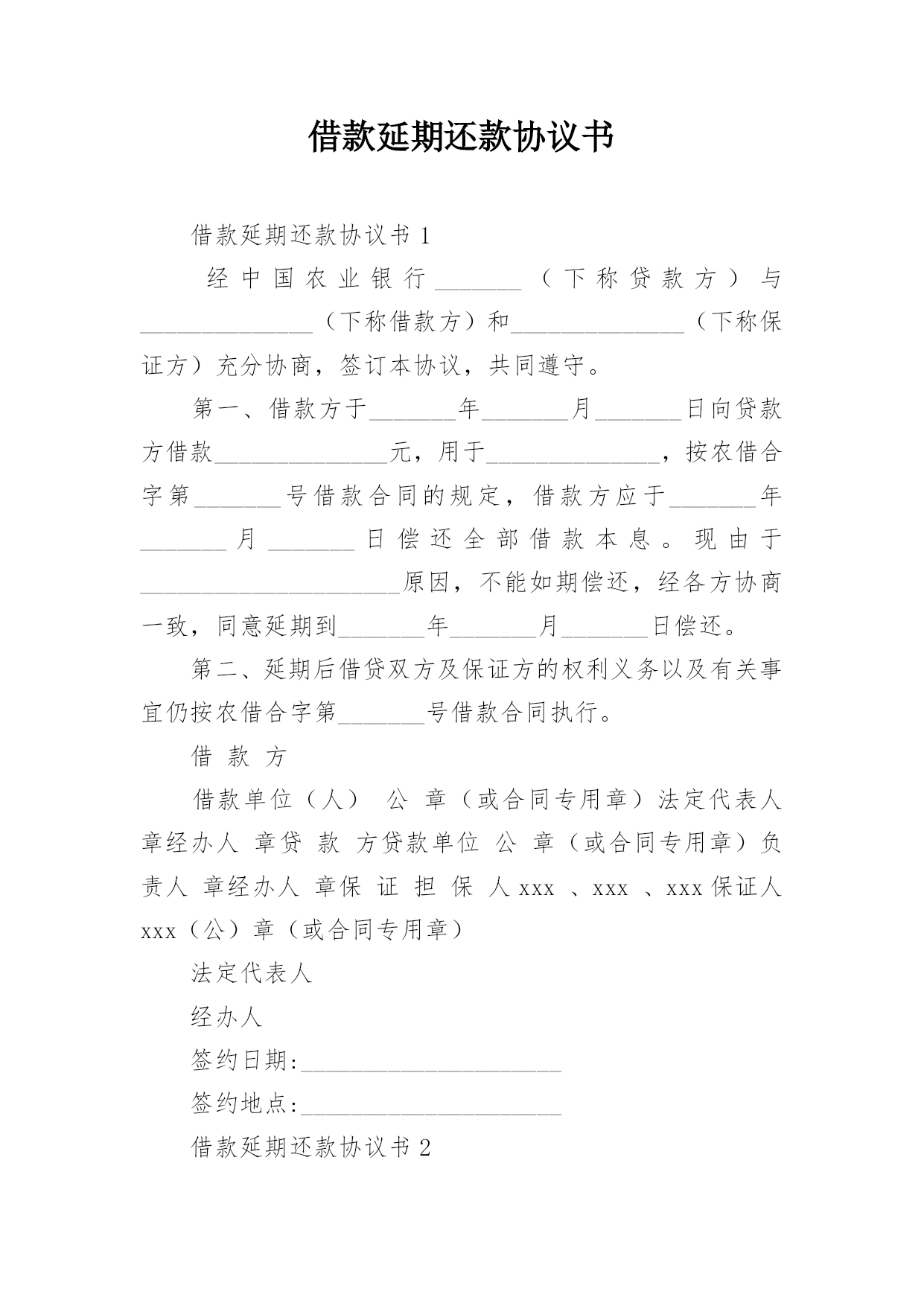 借款延期还款协议书

借款延期还款协议书 1

经中国农业银行_______（下称贷款方）与______________（下称借款方）和______________（下称保证方）充分协商，签订本协议，共同遵守。

第一、借款方于_______年_______月_______日向贷款方借款______________元，用于______________，按农借合字第_______号借款合同的规定，借款方应于_______年_______月_______日偿还全部借款本息。现由于_____________________原因，不能如期偿还，经各方协商一致，同意延期到_______年_______月_______日偿还。

第二、延期后借贷双方及保证方的权利义务以及有关事宜仍按农借合字第_______号借款合同执行。

借 款 方

借款单位（人） 公 章（或合同专用章）法定代表人 章经办人 章贷 款 方贷款单位 公 章（或合同专用章）负责人 章经办人 章保 证 担 保 人 xxx 、xxx 、xxx 保证人 xxx（公）章（或合同专用章）

法定代表人

经办人

签约日期:_____________________

签约地点:_____________________

借款延期还款协议书 2